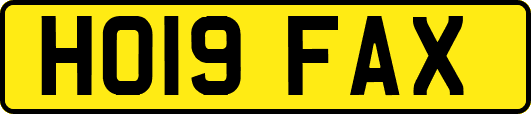 HO19 FAX